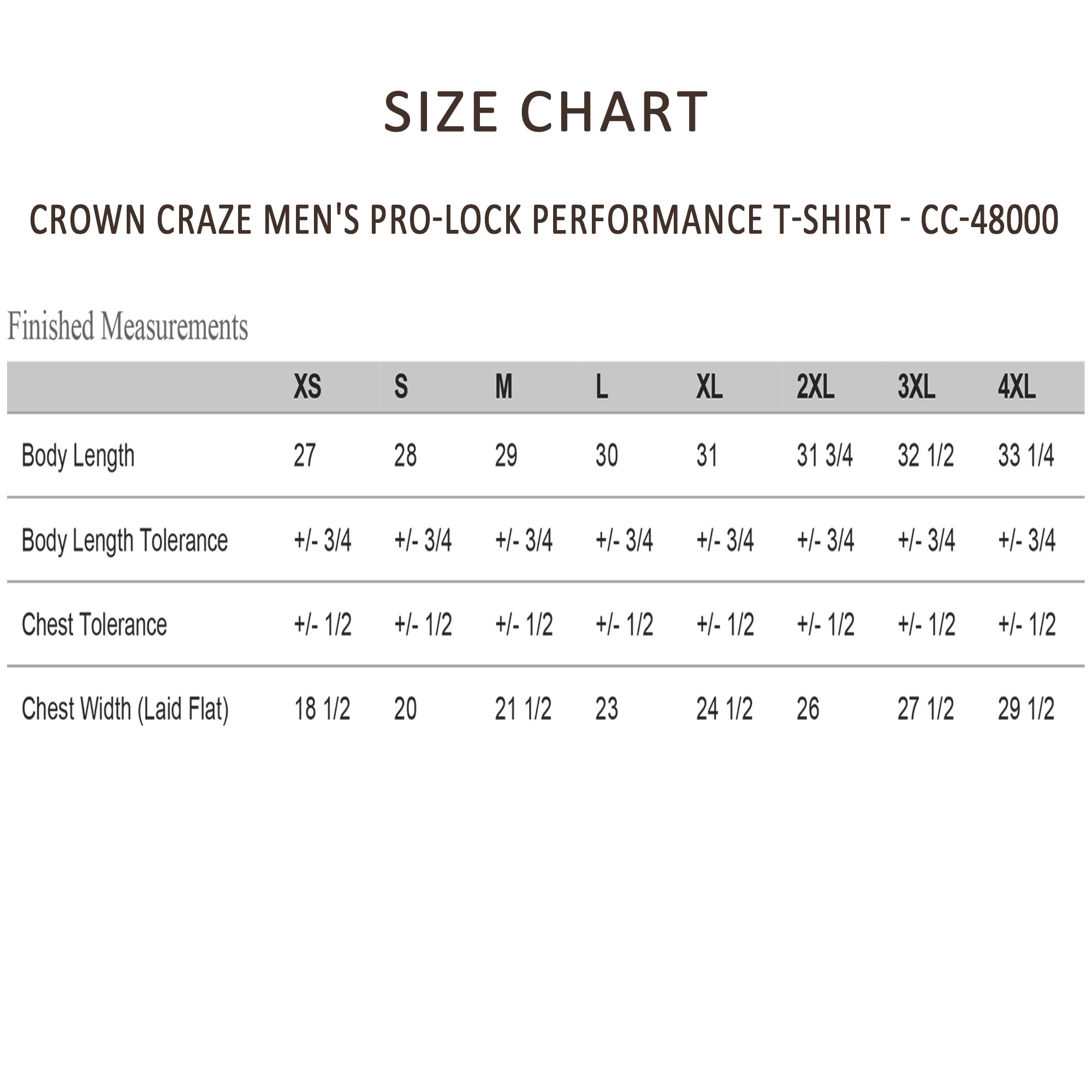 SIZE CHART

CROWN CRAZE MEN'S PRO-LOCK PERFORMANCE T-SHIRT - CC-48000

Finished Measurements

| | XS | S | M | L | XL | 2XL | 3XL | 4XL |
|---|---|---|---|---|---|---|---|---|
| Body Length | 27 | 28 | 29 | 30 | 31 | 31 3/4 | 32 1/2 | 33 1/4 |
| Body Length Tolerance | +/- 3/4 | +/- 3/4 | +/- 3/4 | +/- 3/4 | +/- 3/4 | +/- 3/4 | +/- 3/4 | +/- 3/4 |
| Chest Tolerance | +/- 1/2 | +/- 1/2 | +/- 1/2 | +/- 1/2 | +/- 1/2 | +/- 1/2 | +/- 1/2 | +/- 1/2 |
| Chest Width (Laid Flat) | 18 1/2 | 20 | 21 1/2 | 23 | 24 1/2 | 26 | 27 1/2 | 29 1/2 |